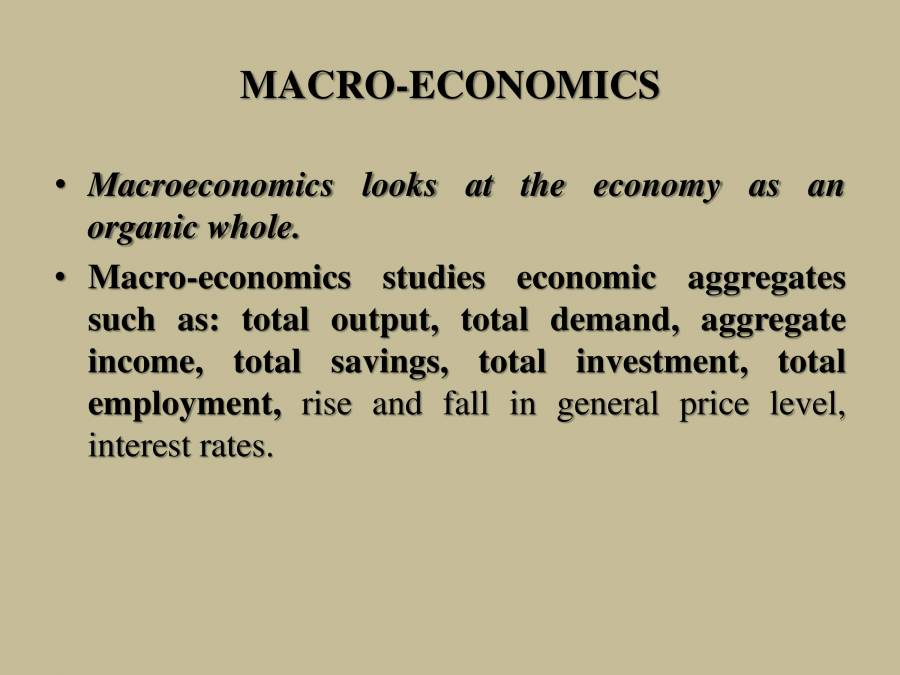 MACRO-ECONOMICS

• Macroeconomics looks at the economy as an organic whole.
• Macro-economics studies economic aggregates such as: total output, total demand, aggregate income, total savings, total investment, total employment, rise and fall in general price level, interest rates.